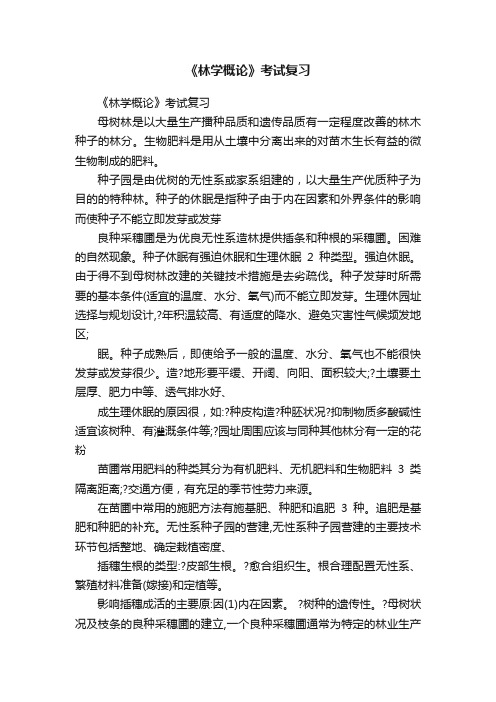 《林学概论》考试复习

《林学概论》考试复习

母树林是以大量生产播种品质和遗传品质有一定程度改善的林木种子的林分。生物肥料是用从土壤中分离出来的对苗木生长有益的微生物制成的肥料。

种子园是由优树的无性系或家系组建的，以大量生产优质种子为目的的特种林。种子的休眠是指种子由于内在因素和外界条件的影响而使种子不能立即发芽或发芽

良种采穗圃是为优良无性系造林提供插条和种根的采穗圃。困难的自然现象。种子休眠有强迫休眠和生理休眠 2 种类型。强迫休眠。由于得不到母树林改建的关键技术措施是去劣疏伐。种子发芽时所需要的基本条件(适宜的温度、水分、氧气)而不能立即发芽。生理休园址选择与规划设计,?年积温较高、有适度的降水、避免灾害性气候频发地区;

眠。种子成熟后，即使给予一般的温度、水分、氧气也不能很快发芽或发芽很少。造?地形要平缓、开阔、向阳、面积较大;?土壤要土层厚、肥力中等、透气排水好、

成生理休眠的原因很，如:?种皮构造?种胚状况?抑制物质多酸碱性适宜该树种、有灌溉条件等;?园址周围应该与同种其他林分有一定的花粉

苗圃常用肥料的种类其分为有机肥料、无机肥料和生物肥料 3 类隔离距离;?交通方便，有充足的季节性劳力来源。

在苗圃中常用的施肥方法有施基肥、种肥和追肥 3 种。追肥是基肥和种肥的补充。无性系种子园的营建,无性系种子园营建的主要技术环节包括整地、确定栽植密度、

插穗生根的类型:?皮部生根。?愈合组织生。根合理配置无性系、繁殖材料准备(嫁接)和定植等。

影响插穗成活的主要原:因(1)内在因素。 ?树种的遗传性。?母树状况及枝条的良种采穗圃的建立,一个良种采穗圃通常为特定的林业生产